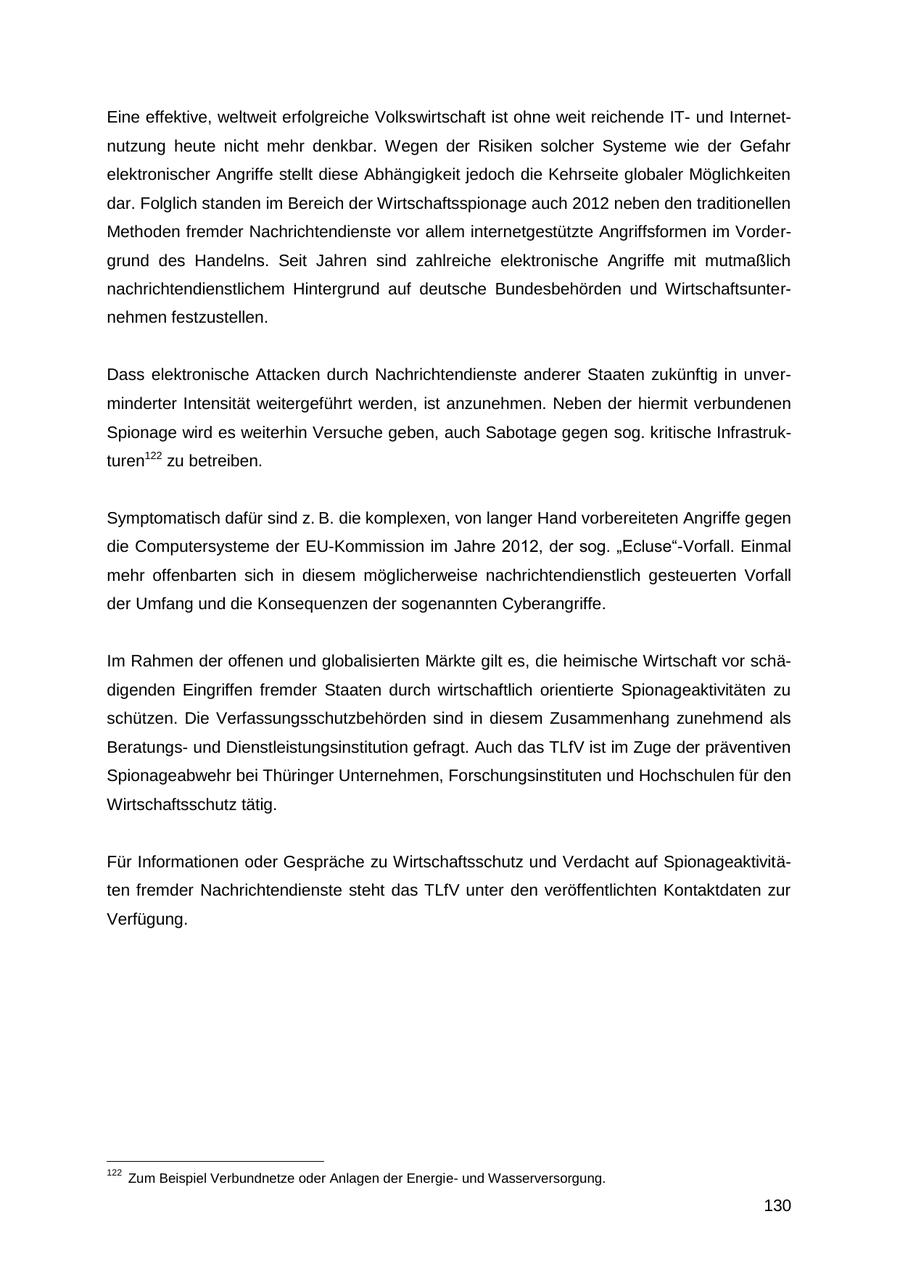 Eine effektive, weltweit erfolgreiche Volkswirtschaft ist ohne weit reichende IT- und Internetnutzung heute nicht mehr denkbar. Wegen der Risiken solcher Systeme wie der Gefahr elektronischer Angriffe stellt diese Abhängigkeit jedoch die Kehrseite globaler Möglichkeiten dar. Folglich standen im Bereich der Wirtschaftsspionage auch 2012 neben den traditionellen Methoden fremder Nachrichtendienste vor allem internetgestützte Angriffsformen im Vordergrund des Handelns. Seit Jahren sind zahlreiche elektronische Angriffe mit mutmaßlich nachrichtendienstlichem Hintergrund auf deutsche Bundesbehörden und Wirtschaftsunternehmen festzustellen.

Dass elektronische Attacken durch Nachrichtendienste anderer Staaten zukünftig in unverminderter Intensität weitergeführt werden, ist anzunehmen. Neben der hiermit verbundenen Spionage wird es weiterhin Versuche geben, auch Sabotage gegen sog. kritische Infrastrukturen$^{122}$ zu betreiben.

Symptomatisch dafür sind z. B. die komplexen, von langer Hand vorbereiteten Angriffe gegen die Computersysteme der EU-Kommission im Jahre 2012, der sog. „Ecluse“-Vorfall. Einmal mehr offenbarten sich in diesem möglicherweise nachrichtendienstlich gesteuerten Vorfall der Umfang und die Konsequenzen der sogenannten Cyberangriffe.

Im Rahmen der offenen und globalisierten Märkte gilt es, die heimische Wirtschaft vor schädigenden Eingriffen fremder Staaten durch wirtschaftlich orientierte Spionageaktivitäten zu schützen. Die Verfassungsschutzbehörden sind in diesem Zusammenhang zunehmend als Beratungs- und Dienstleistungsinstitution gefragt. Auch das TLfV ist im Zuge der präventiven Spionageabwehr bei Thüringer Unternehmen, Forschungsinstituten und Hochschulen für den Wirtschaftsschutz tätig.

Für Informationen oder Gespräche zu Wirtschaftsschutz und Verdacht auf Spionageaktivitäten fremder Nachrichtendienste steht das TLfV unter den veröffentlichten Kontaktdaten zur Verfügung.

$^{122}$ Zum Beispiel Verbundnetze oder Anlagen der Energie- und Wasserversorgung.

130